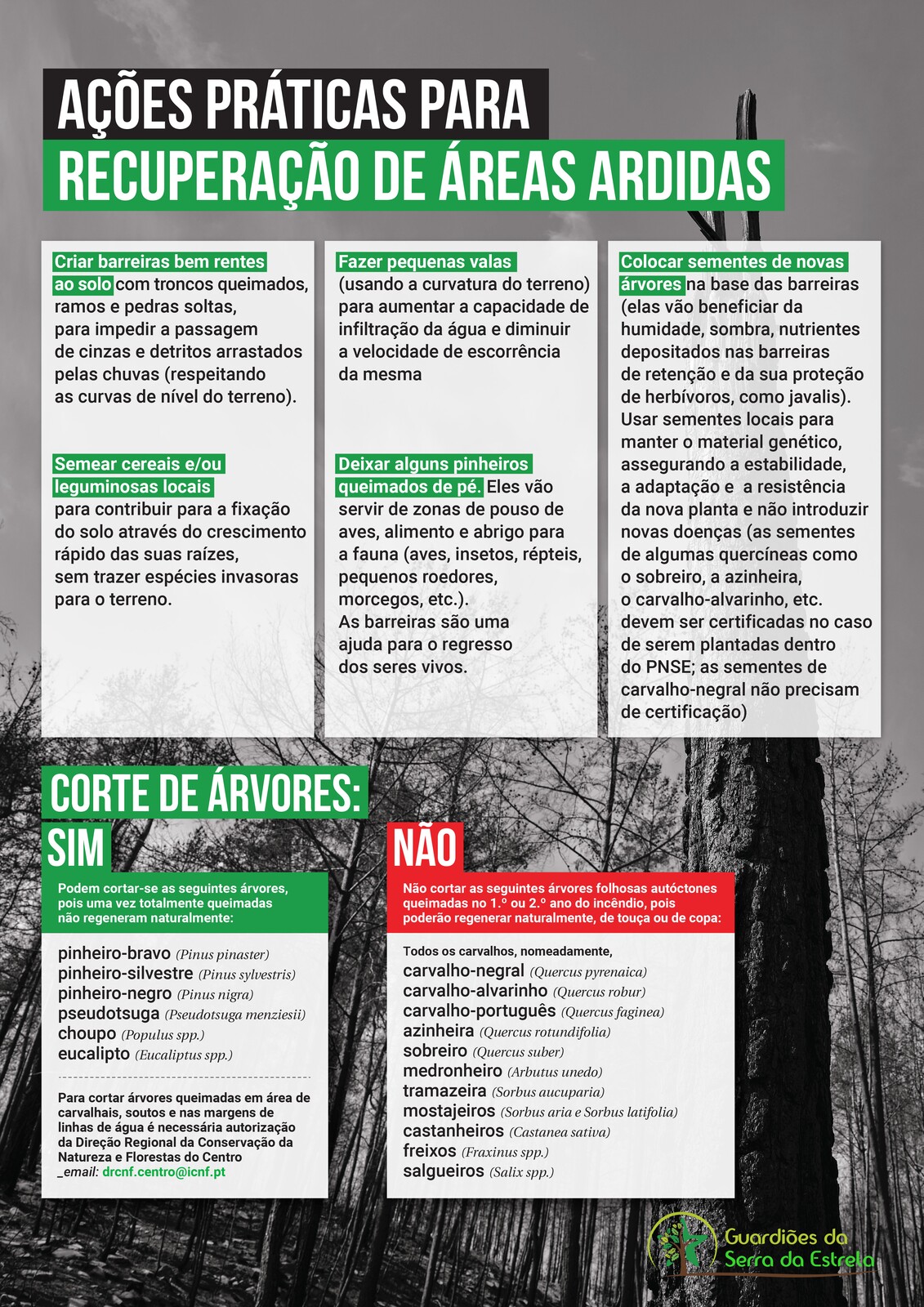 AÇÕES PRÁTICAS PARA
RECUPERAÇÃO DE ÁREAS ARDIDAS

Criar barreiras bem rentes ao solo com troncos queimados, ramos e pedras soltas, para impedir a passagem de cinzas e detritos arrastados pelas chuvas (respeitando as curvas de nível do terreno).

Semear cereais e/ou leguminosas locais para contribuir para a fixação do solo através do crescimento rápido das suas raízes, sem trazer espécies invasoras para o terreno.

Fazer pequenas valas (usando a curvatura do terreno) para aumentar a capacidade de infiltração da água e diminuir a velocidade de escorrência da mesma

Deixar alguns pinheiros queimados de pé. Eles vão servir de zonas de pouso de aves, alimento e abrigo para a fauna (aves, insetos, répteis, pequenos roedores, morcegos, etc.). As barreiras são uma ajuda para o regresso dos seres vivos.

Colocar sementes de novas árvores na base das barreiras (elas vão beneficiar da humidade, sombra, nutrientes depositados nas barreiras de retenção e da sua proteção de herbívoros, como javalis). Usar sementes locais para manter o material genético, assegurando a estabilidade, a adaptação e a resistência da nova planta e não introduzir novas doenças (as sementes de algumas quercíneas como o sobreiro, a azinheira, o carvalho-alvarinho, etc. devem ser certificadas no caso de serem plantadas dentro do PNSE; as sementes de carvalho-negral não precisam de certificação)

CORTE DE ÁRVORES:

SIM

Podem cortar-se as seguintes árvores, pois uma vez totalmente queimadas não regeneram naturalmente:

pinheiro-bravo (Pinus pinaster)
pinheiro-silvestre (Pinus sylvestris)
pinheiro-negro (Pinus nigra)
pseudotsuga (Pseudotsuga menziesii)
choupo (Populus spp.)
eucalipto (Eucaliptus spp.)

Para cortar árvores queimadas em área de carvalhais, soutos e nas margens de linhas de água é necessária autorização da Direção Regional da Conservação da Natureza e Florestas do Centro
_email: drcnf.centro@icnf.pt

NÃO

Não cortar as seguintes árvores folhosas autóctones queimadas no 1.º ou 2.º ano do incêndio, pois poderão regenerar naturalmente, de touça ou de copa:

Todos os carvalhos, nomeadamente,
carvalho-negral (Quercus pyrenaica)
carvalho-alvarinho (Quercus robur)
carvalho-português (Quercus faginea)
azinheira (Quercus rotundifolia)
sobreiro (Quercus suber)
medronheiro (Arbutus unedo)
tramazeira (Sorbus aucuparia)
mostajeiros (Sorbus aria e Sorbus latifolia)
castanheiros (Castanea sativa)
freixos (Fraxinus spp.)
salgueiros (Salix spp.)

Guardiões da Serra da Estrela